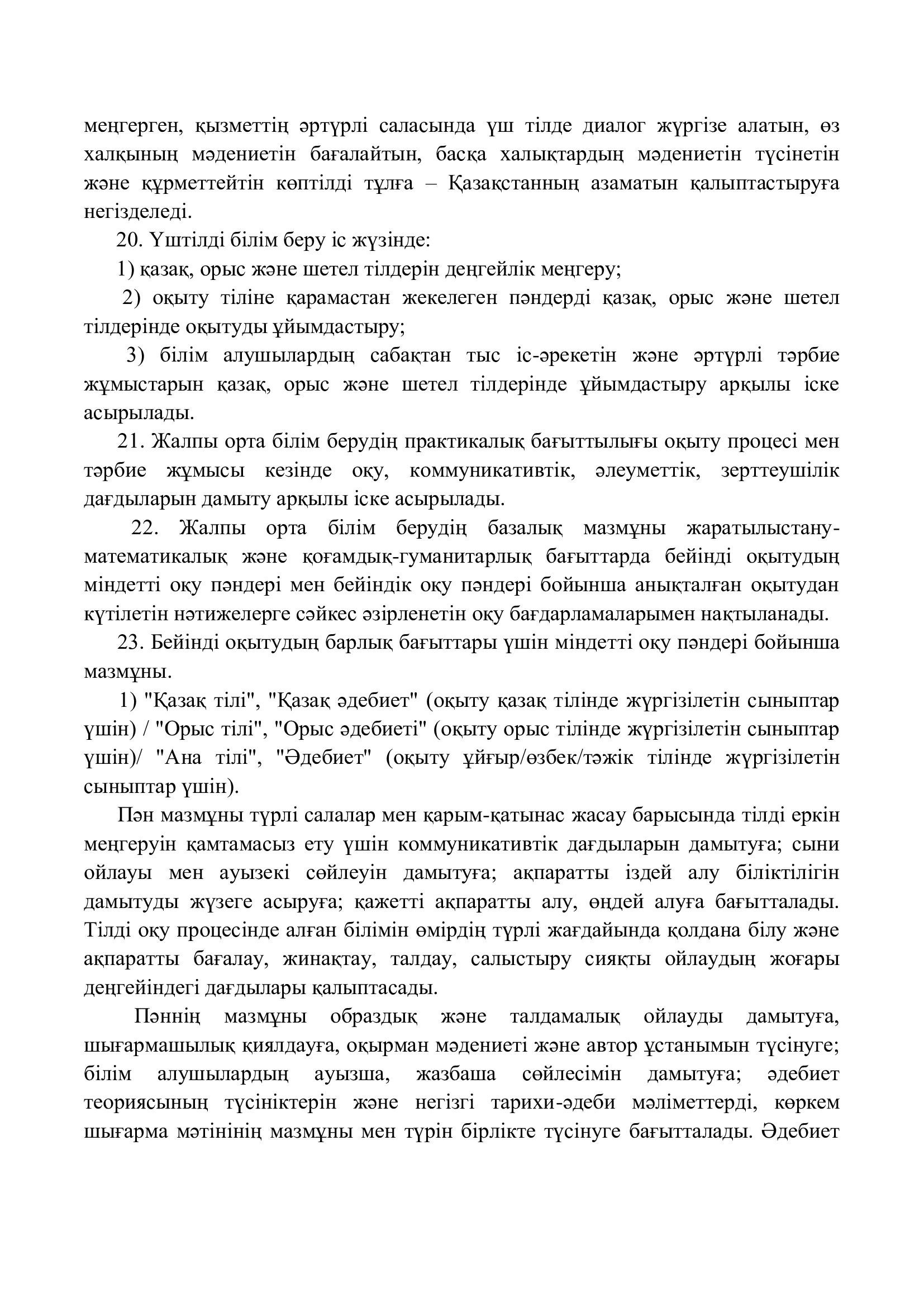 меңгерген, қызметтің әртүрлі саласында үш тілде диалог жүргізе алатын, өз халқының мәдениетін бағалайтын, басқа халықтардың мәдениетін түсінетін және құрметтейтін көптілді тұлға – Қазақстанның азаматын қалыптастыруға негізделеді.

20. Үштілді білім беру іс жүзінде:

1) қазақ, орыс және шетел тілдерін деңгейлік меңгеру;

2) оқыту тіліне қарамастан жекелеген пәндерді қазақ, орыс және шетел тілдерінде оқытуды ұйымдастыру;

3) білім алушылардың сабақтан тыс іс-әрекетін және әртүрлі тәрбие жұмыстарын қазақ, орыс және шетел тілдерінде ұйымдастыру арқылы іске асырылады.

21. Жалпы орта білім берудің практикалық бағыттылығы оқыту процесі мен тәрбие жұмысы кезінде оқу, коммуникативтік, әлеуметтік, зерттеушілік дағдыларын дамыту арқылы іске асырылады.

22. Жалпы орта білім берудің базалық мазмұны жаратылыстану-математикалық және қоғамдық-гуманитарлық бағыттарда бейінді оқытудың міндетті оқу пәндері мен бейіндік оқу пәндері бойынша анықталған оқытудан күтілетін нәтижелерге сәйкес әзірленетін оқу бағдарламаларымен нақтыланады.

23. Бейінді оқытудың барлық бағыттары үшін міндетті оқу пәндері бойынша мазмұны.

1) "Қазақ тілі", "Қазақ әдебиет" (оқыту қазақ тілінде жүргізілетін сыныптар үшін) / "Орыс тілі", "Орыс әдебиеті" (оқыту орыс тілінде жүргізілетін сыныптар үшін)/ "Ана тілі", "Әдебиет" (оқыту ұйғыр/өзбек/тәжік тілінде жүргізілетін сыныптар үшін).

Пән мазмұны түрлі салалар мен қарым-қатынас жасау барысында тілді еркін меңгеруін қамтамасыз ету үшін коммуникативтік дағдыларын дамытуға; сыни ойлауы мен ауызекі сөйлеуін дамытуға; ақпаратты іздей алу біліктілігін дамытуды жүзеге асыруға; қажетті ақпаратты алу, өңдей алуға бағытталады. Тілді оқу процесінде алған білімін өмірдің түрлі жағдайында қолдана білу және ақпаратты бағалау, жинақтау, талдау, салыстыру сияқты ойлаудың жоғары деңгейіндегі дағдылары қалыптасады.

Пәннің мазмұны образдық және талдамалық ойлауды дамытуға, шығармашылық қиялдауға, оқырман мәдениеті және автор ұстанымын түсінуге; білім алушылардың ауызша, жазбаша сөйлесімін дамытуға; әдебиет теориясының түсініктерін және негізгі тарихи-әдеби мәліметтерді, көркем шығарма мәтінінің мазмұны мен түрін бірлікте түсінуге бағытталады. Әдебиет